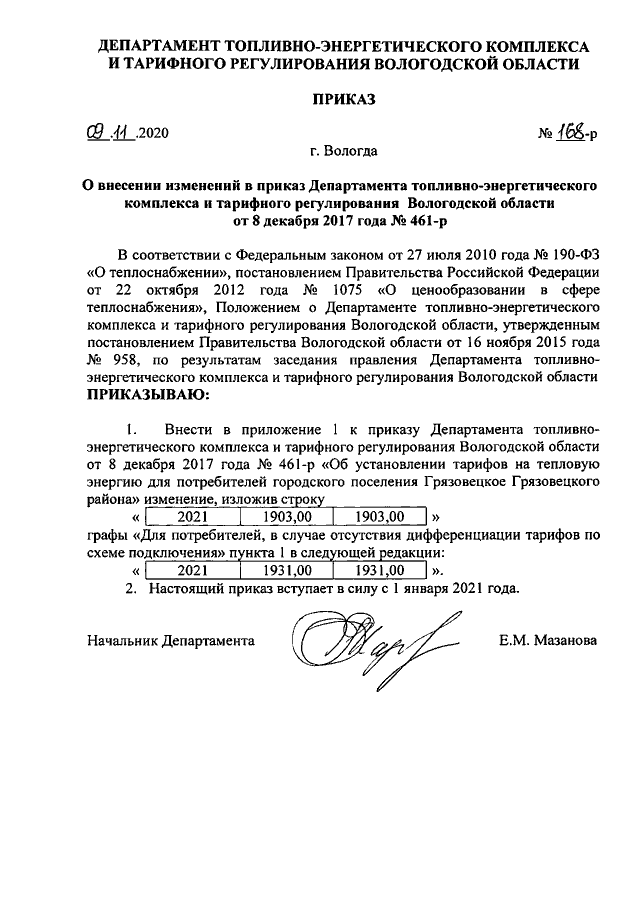 ДЕПАРТАМЕНТ ТОПЛИВНО-ЭНЕРГЕТИЧЕСКОГО КОМПЛЕКСА И ТАРИФНОГО РЕГУЛИРОВАНИЯ ВОЛОГОДСКОЙ ОБЛАСТИ

ПРИКАЗ

09.11.2020 № 168-р

г. Вологда

О внесении изменений в приказ Департамента топливно-энергетического комплекса и тарифного регулирования Вологодской области от 8 декабря 2017 года № 461-р

В соответствии с Федеральным законом от 27 июля 2010 года № 190-ФЗ «О теплоснабжении», постановлением Правительства Российской Федерации от 22 октября 2012 года № 1075 «О ценообразовании в сфере теплоснабжения», Положением о Департаменте топливно-энергетического комплекса и тарифного регулирования Вологодской области, утвержденным постановлением Правительства Вологодской области от 16 ноября 2015 года № 958, по результатам заседания правления Департамента топливно-энергетического комплекса и тарифного регулирования Вологодской области ПРИКАЗЫВАЮ:

1. Внести в приложение 1 к приказу Департамента топливно-энергетического комплекса и тарифного регулирования Вологодской области от 8 декабря 2017 года № 461-р «Об установлении тарифов на тепловую энергию для потребителей городского поселения Грязовецкое Грязовецкого района» изменение, изложив строку

«
| 2021 | 1903,00 | 1903,00 |
|---|---|---|
»

графы «Для потребителей, в случае отсутствия дифференциации тарифов по схеме подключения» пункта 1 в следующей редакции:

«
| 2021 | 1931,00 | 1931,00 |
|---|---|---|
».

2. Настоящий приказ вступает в силу с 1 января 2021 года.

Начальник Департамента Е.М. Мазанова